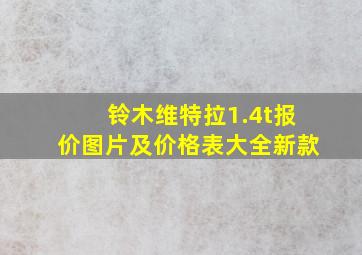 铃木维特拉1.4t报价图片及价格表大全新款